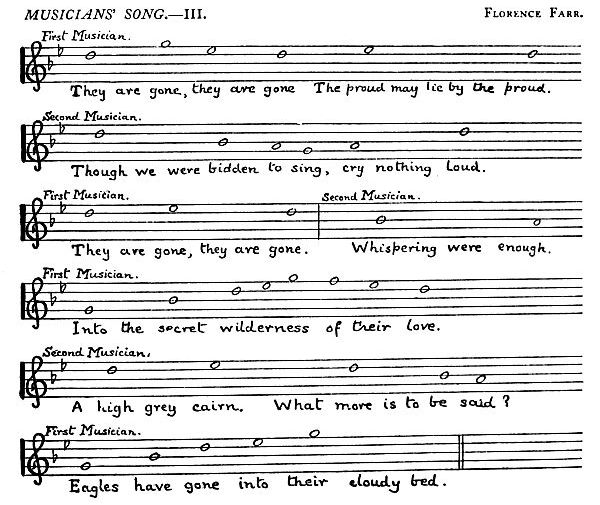 MUSICIANS' SONG.—III.

FLORENCE FARR.

First Musician.

They are gone, they are gone The proud may lie by the proud.

Second Musician.

Though we were bidden to sing, cry nothing loud.

First Musician.

They are gone, they are gone.

Second Musician.

Whispering were enough.

First Musician.

Into the secret wilderness of their love.

Second Musician.

A high grey cairn. What more is to be said?

First Musician.

Eagles have gone into their cloudy bed.